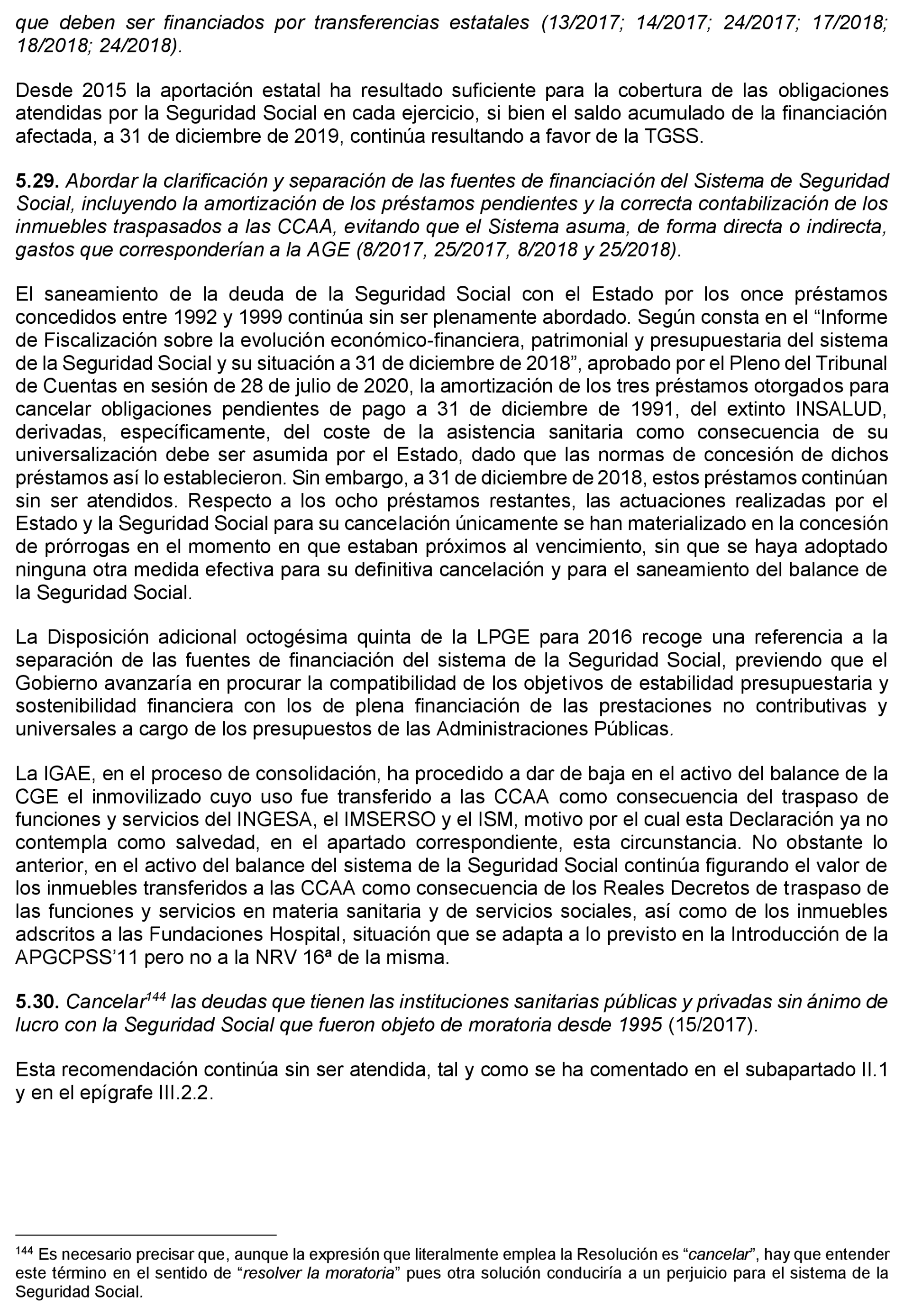 que deben ser financiados por transferencias estatales (13/2017; 14/2017; 24/2017; 17/2018; 18/2018; 24/2018).

Desde 2015 la aportación estatal ha resultado suficiente para la cobertura de las obligaciones atendidas por la Seguridad Social en cada ejercicio, si bien el saldo acumulado de la financiación afectada, a 31 de diciembre de 2019, continúa resultando a favor de la TGSS.

5.29. Abordar la clarificación y separación de las fuentes de financiación del Sistema de Seguridad Social, incluyendo la amortización de los préstamos pendientes y la correcta contabilización de los inmuebles traspasados a las CCAA, evitando que el Sistema asuma, de forma directa o indirecta, gastos que corresponderían a la AGE (8/2017, 25/2017, 8/2018 y 25/2018).

El saneamiento de la deuda de la Seguridad Social con el Estado por los once préstamos concedidos entre 1992 y 1999 continúa sin ser plenamente abordado. Según consta en el “Informe de Fiscalización sobre la evolución económico-financiera, patrimonial y presupuestaria del sistema de la Seguridad Social y su situación a 31 de diciembre de 2018”, aprobado por el Pleno del Tribunal de Cuentas en sesión de 28 de julio de 2020, la amortización de los tres préstamos otorgados para cancelar obligaciones pendientes de pago a 31 de diciembre de 1991, del extinto INSALUD, derivadas, específicamente, del coste de la asistencia sanitaria como consecuencia de su universalización debe ser asumida por el Estado, dado que las normas de concesión de dichos préstamos así lo establecieron. Sin embargo, a 31 de diciembre de 2018, estos préstamos continúan sin ser atendidos. Respecto a los ocho préstamos restantes, las actuaciones realizadas por el Estado y la Seguridad Social para su cancelación únicamente se han materializado en la concesión de prórrogas en el momento en que estaban próximos al vencimiento, sin que se haya adoptado ninguna otra medida efectiva para su definitiva cancelación y para el saneamiento del balance de la Seguridad Social.

La Disposición adicional octogésima quinta de la LPGE para 2016 recoge una referencia a la separación de las fuentes de financiación del sistema de la Seguridad Social, previendo que el Gobierno avanzaría en procurar la compatibilidad de los objetivos de estabilidad presupuestaria y sostenibilidad financiera con los de plena financiación de las prestaciones no contributivas y universales a cargo de los presupuestos de las Administraciones Públicas.

La IGAE, en el proceso de consolidación, ha procedido a dar de baja en el activo del balance de la CGE el inmovilizado cuyo uso fue transferido a las CCAA como consecuencia del traspaso de funciones y servicios del INGESA, el IMSERSO y el ISM, motivo por el cual esta Declaración ya no contempla como salvedad, en el apartado correspondiente, esta circunstancia. No obstante lo anterior, en el activo del balance del sistema de la Seguridad Social continúa figurando el valor de los inmuebles transferidos a las CCAA como consecuencia de los Reales Decretos de traspaso de las funciones y servicios en materia sanitaria y de servicios sociales, así como de los inmuebles adscritos a las Fundaciones Hospital, situación que se adapta a lo previsto en la Introducción de la APGCPSS’11 pero no a la NRV 16ª de la misma.

5.30. Cancelar$^{144}$ las deudas que tienen las instituciones sanitarias públicas y privadas sin ánimo de lucro con la Seguridad Social que fueron objeto de moratoria desde 1995 (15/2017).

Esta recomendación continúa sin ser atendida, tal y como se ha comentado en el subapartado II.1 y en el epígrafe III.2.2.

$^{144}$ Es necesario precisar que, aunque la expresión que literalmente emplea la Resolución es “cancelar”, hay que entender este término en el sentido de “resolver la moratoria” pues otra solución conduciría a un perjuicio para el sistema de la Seguridad Social.